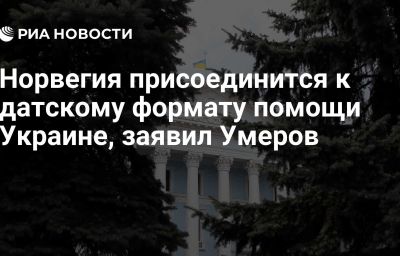 РИА НОВОСТИ

Норвегия присоединится к датскому формату помощи Украине, заявил Умеров